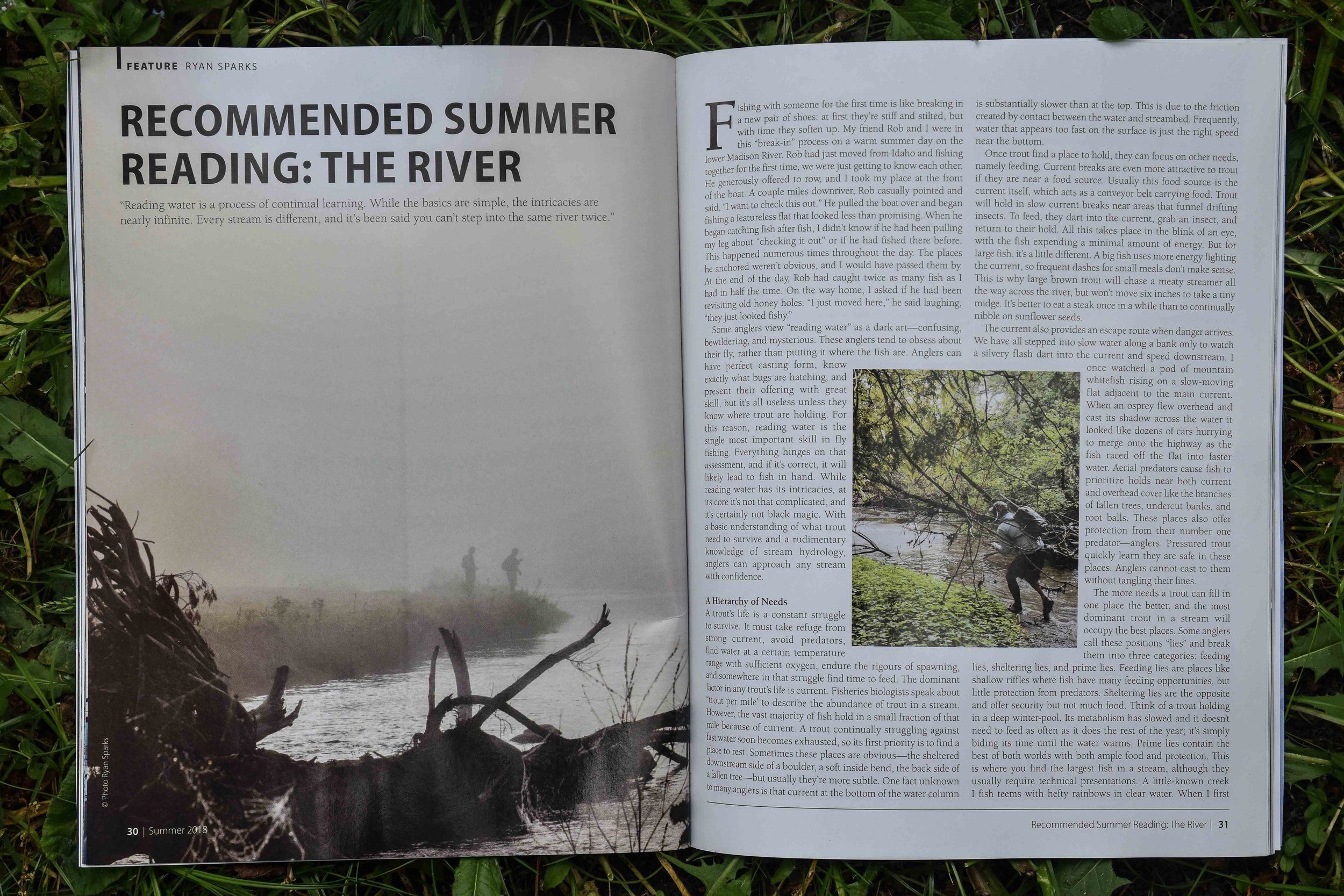 FEATURE RYAN SPARKS

RECOMMENDED SUMMER READING: THE RIVER

"Reading water is a process of continual learning. While the basics are simple, the intricacies are nearly infinite. Every stream is different, and it's been said you can't step into the same river twice."

© Photo Ryan Sparks

30 | Summer 2018

Fishing with someone for the first time is like breaking in a new pair of shoes: at first they're stiff and stilted, but with time they soften up. My friend Rob and I were in this "break-in" process on a warm summer day on the lower Madison River. Rob had just moved from Idaho and fishing together for the first time, we were just getting to know each other. He generously offered to row, and I took my place at the front of the boat. A couple miles downriver, Rob casually pointed and said, "I want to check this out." He pulled the boat over and began fishing a featureless flat that looked less than promising. When he began catching fish after fish, I didn't know if he had been pulling my leg about "checking it out" or if he had fished there before. This happened numerous times throughout the day. The places he anchored weren't obvious, and I would have passed them by. At the end of the day, Rob had caught twice as many fish as I had in half the time. On the way home, I asked if he had been revisiting old honey holes. "I just moved here," he said laughing, "they just looked fishy."

Some anglers view "reading water" as a dark art—confusing, bewildering, and mysterious. These anglers tend to obsess about their fly, rather than putting it where the fish are. Anglers can have perfect casting form, know exactly what bugs are hatching, and present their offering with great skill, but it's all useless unless they know where trout are holding. For this reason, reading water is the single most important skill in fly fishing. Everything hinges on that assessment, and if it's correct, it will likely lead to fish in hand. While reading water has its intricacies, at its core it's not that complicated, and it's certainly not black magic. With a basic understanding of what trout need to survive and a rudimentary knowledge of stream hydrology, anglers can approach any stream with confidence.

A Hierarchy of Needs
A trout's life is a constant struggle to survive. It must take refuge from strong current, avoid predators, find water at a certain temperature range with sufficient oxygen, endure the rigours of spawning, and somewhere in that struggle find time to feed. The dominant factor in any trout's life is current. Fisheries biologists speak about 'trout per mile' to describe the abundance of trout in a stream. However, the vast majority of fish hold in a small fraction of that mile because of current. A trout continually struggling against fast water soon becomes exhausted, so its first priority is to find a place to rest. Sometimes these places are obvious—the sheltered downstream side of a boulder, a soft inside bend, the back side of a fallen tree—but usually they're more subtle. One fact unknown to many anglers is that current at the bottom of the water column is substantially slower than at the top. This is due to the friction created by contact between the water and streambed. Frequently, water that appears too fast on the surface is just the right speed near the bottom.

Once trout find a place to hold, they can focus on other needs, namely feeding. Current breaks are even more attractive to trout if they are near a food source. Usually this food source is the current itself, which acts as a conveyor belt carrying food. Trout will hold in slow current breaks near areas that funnel drifting insects. To feed, they dart into the current, grab an insect, and return to their hold. All this takes place in the blink of an eye, with the fish expending a minimal amount of energy. But for large fish, it's a little different. A big fish uses more energy fighting the current, so frequent dashes for small meals don't make sense. This is why large brown trout will chase a meaty streamer all the way across the river, but won't move six inches to take a tiny midge. It's better to eat a steak once in a while than to continually nibble on sunflower seeds.

The current also provides an escape route when danger arrives. We have all stepped into slow water along a bank only to watch a silvery flash dart into the current and speed downstream. I once watched a pod of mountain whitefish rising on a slow-moving flat adjacent to the main current. When an osprey flew overhead and cast its shadow across the water it looked like dozens of cars hurrying to merge onto the highway as the fish raced off the flat into faster water. Aerial predators cause fish to prioritize holds near both current and overhead cover like the branches of fallen trees, undercut banks, and root balls. These places also offer protection from their number one predator—anglers. Pressured trout quickly learn they are safe in these places. Anglers cannot cast to them without tangling their lines.

The more needs a trout can fill in one place the better, and the most dominant trout in a stream will occupy the best places. Some anglers call these positions "lies" and break them into three categories: feeding lies, sheltering lies, and prime lies. Feeding lies are places like shallow riffles where fish have many feeding opportunities, but little protection from predators. Sheltering lies are the opposite and offer security but not much food. Think of a trout holding in a deep winter-pool. Its metabolism has slowed and it doesn't need to feed as often as it does the rest of the year; it's simply biding its time until the water warms. Prime lies contain the best of both worlds with both ample food and protection. This is where you find the largest fish in a stream, although they usually require technical presentations. A little-known creek I fish teems with hefty rainbows in clear water. When I first

Recommended Summer Reading: The River | 31